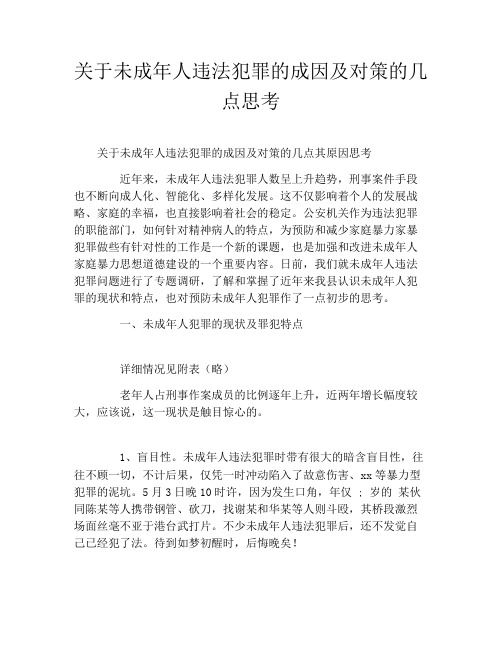 关于未成年人违法犯罪的成因及对策的几点思考

关于未成年人违法犯罪的成因及对策的几点其原因思考

近年来，未成年人违法犯罪人数呈上升趋势，刑事案件手段也不断向成人化、智能化、多样化发展。这不仅影响着个人的发展战略、家庭的幸福，也直接影响着社会的稳定。公安机关作为违法犯罪的职能部门，如何针对精神病人的特点，为预防和减少家庭暴力家暴犯罪做些有针对性的工作是一个新的课题，也是加强和改进未成年人家庭暴力思想道德建设的一个重要内容。日前，我们就未成年人违法犯罪问题进行了专题调研，了解和掌握了近年来我县认识未成年人犯罪的现状和特点，也对预防未成年人犯罪作了一点初步的思考。

一、未成年人犯罪的现状及罪犯特点

详细情况见附表（略）

老年人占刑事作案成员的比例逐年上升，近两年增长幅度较大，应该说，这一现状是触目惊心的。

1、盲目性。未成年人违法犯罪时带有很大的暗含盲目性，往往不顾一切，不计后果，仅凭一时冲动陷入了故意伤害、xx 等暴力型犯罪的泥坑。5 月 3 日晚 10 时许，因为发生口角，年仅 ; 岁的 某伙同陈某等人携带钢管、砍刀，找谢某和华某等人则斗殴，其桥段激烈场面丝毫不亚于港台武打片。不少未成年人违法犯罪后，还不发觉自己已经犯了法。待到如梦初醒时，后悔晚矣！